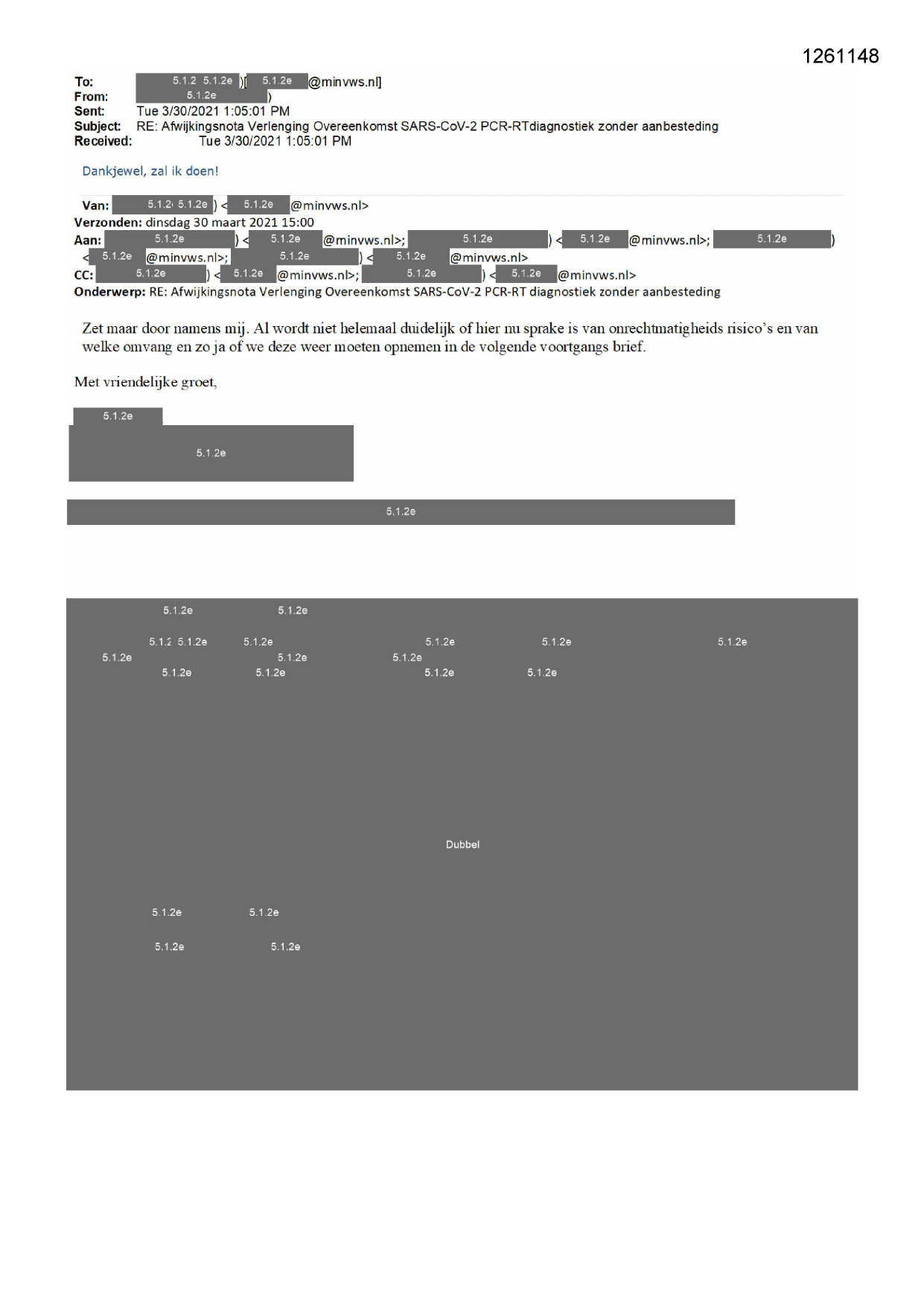 1261148

To: 5.1.2 5.1.2e )[ 5.1.2e @minvws.nl]
From: 5.1.2e )
Sent: Tue 3/30/2021 1:05:01 PM
Subject: RE: Afwijkingsnota Verlenging Overeenkomst SARS-CoV-2 PCR-RTdiagnostiek zonder aanbesteding
Received: Tue 3/30/2021 1:05:01 PM

Dankjewel, zal ik doen!

Van: 5.1.2 5.1.2e ) < 5.1.2e @minvws.nl>
Verzonden: dinsdag 30 maart 2021 15:00
Aan: 5.1.2e ) < 5.1.2e @minvws.nl>; 5.1.2e ) < 5.1.2e @minvws.nl>; 5.1.2e ) < 5.1.2e @minvws.nl>; 5.1.2e ) < 5.1.2e @minvws.nl>
CC: 5.1.2e ) < 5.1.2e @minvws.nl>; 5.1.2e ) < 5.1.2e @minvws.nl>
Onderwerp: RE: Afwijkingsnota Verlenging Overeenkomst SARS-CoV-2 PCR-RT diagnostiek zonder aanbesteding

Zet maar door namens mij. Al wordt niet helemaal duidelijk of hier nu sprake is van onrechtmatigheids risico's en van welke omvang en zo ja of we deze weer moeten opnemen in de volgende voortgangs brief.

Met vriendelijke groet,

5.1.2e

5.1.2e

5.1.2e

5.1.2e 5.1.2e

5.1.2 5.1.2e 5.1.2e 5.1.2e 5.1.2e 5.1.2e
5.1.2e 5.1.2e 5.1.2e
5.1.2e 5.1.2e 5.1.2e 5.1.2e

Dubbel

5.1.2e 5.1.2e

5.1.2e 5.1.2e